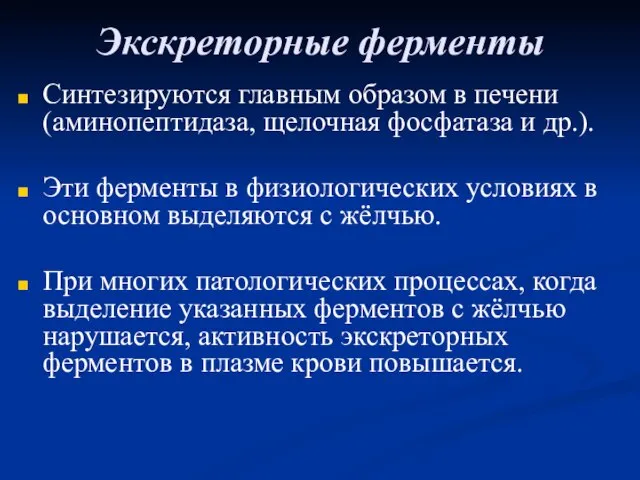 Экскреторные ферменты

Синтезируются главным образом в печени (аминопептидаза, щелочная фосфатаза и др.).

Эти ферменты в физиологических условиях в основном выделяются с жёлчью.

При многих патологических процессах, когда выделение указанных ферментов с жёлчью нарушается, активность экскреторных ферментов в плазме крови повышается.